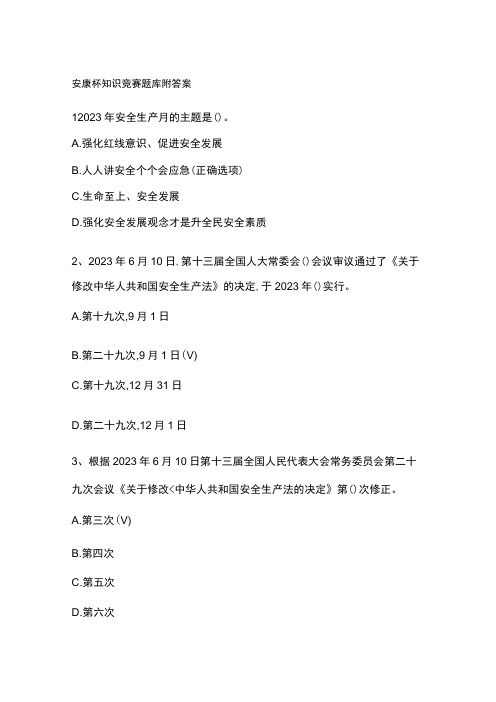 安康杯知识竞赛题库附答案

12023年安全生产月的主题是()。

A.强化红线意识、促进安全发展

B.人人讲安全个个会应急(正确选项)

C.生命至上、安全发展

D.强化安全发展观念才是升全民安全素质

2、2023年6月10日.第十三届全国人大常委会()会议审议通过了《关于修改中华人共和国安全生产法》的决定.于2023年()实行。

A.第十九次,9月1日

B.第二十九次,9月1日(V)

C.第十九次,12月31日

D.第二十九次,12月1日

3、根据2023年6月10日第十三届全国人民代表大会常务委员会第二十九次会议《关于修改<中华人共和国安全生产法的决定》第()次修正。

A.第三次(V)

B.第四次

C.第五次

D.第六次